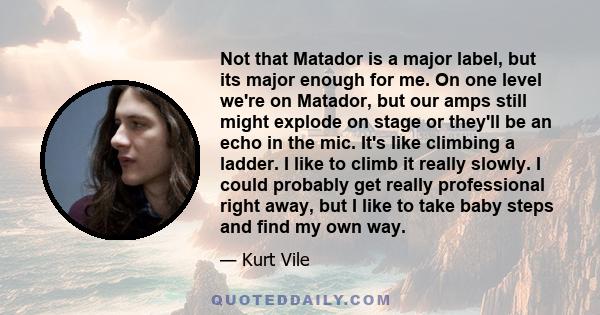 Not that Matador is a major label, but its major enough for me. On one level we're on Matador, but our amps still might explode on stage or they'll be an echo in the mic. It's like climbing a ladder. I like to climb it really slowly. I could probably get really professional right away, but I like to take baby steps and find my own way.

— Kurt Vile

QUOTEDDAILY.COM